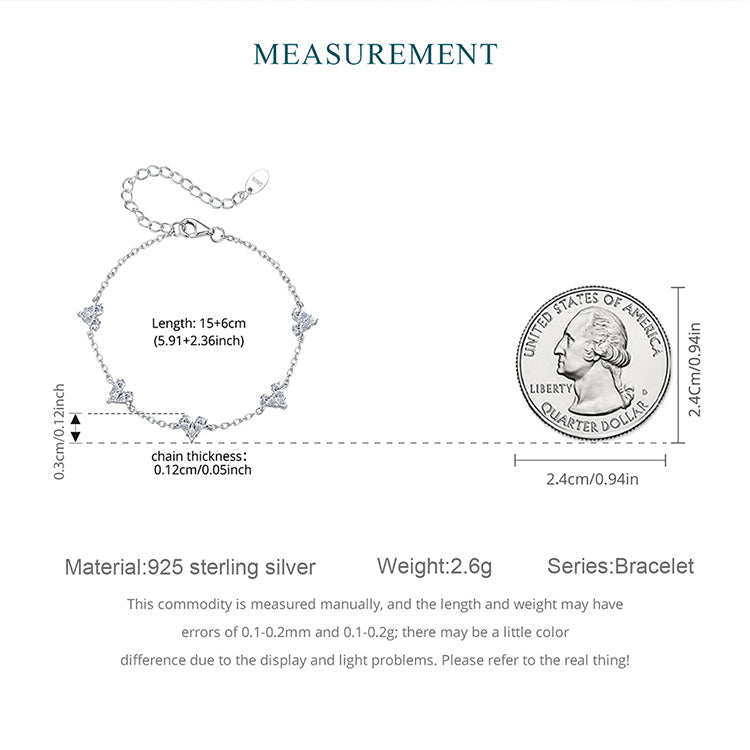 MEASUREMENT

Length: 15+6cm
(5.91+2.36inch)

0.3cm/0.12inch

chain thickness:
0.12cm/0.05inch

UNITED STATES OF AMERICA
LIBERTY
D
QUARTER DOLLAR

2.4Cm/0.94in

2.4cm/0.94in

Material:925 sterling silver
Weight:2.6g
Series:Bracelet

This commodity is measured manually, and the length and weight may have errors of 0.1-0.2mm and 0.1-0.2g; there may be a little color difference due to the display and light problems. Please refer to the real thing!